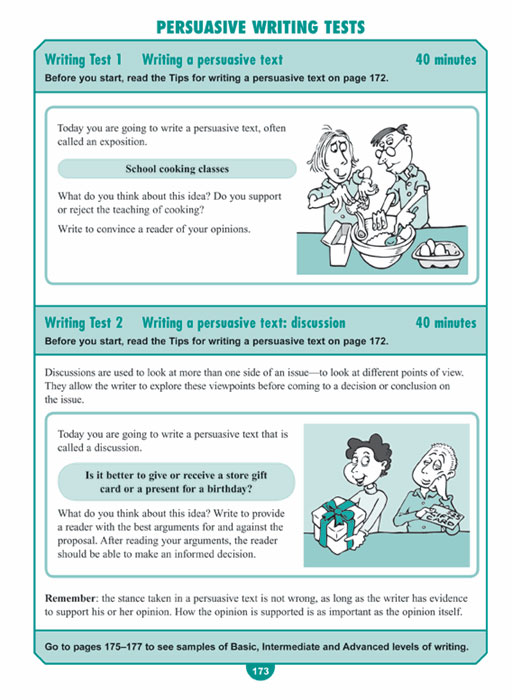 PERSUASIVE WRITING TESTS

Writing Test 1 Writing a persuasive text 40 minutes
Before you start, read the Tips for writing a persuasive text on page 172.

Today you are going to write a persuasive text, often called an exposition.

School cooking classes

What do you think about this idea? Do you support or reject the teaching of cooking?

Write to convince a reader of your opinions.

Writing Test 2 Writing a persuasive text: discussion 40 minutes
Before you start, read the Tips for writing a persuasive text on page 172.

Discussions are used to look at more than one side of an issue—to look at different points of view. They allow the writer to explore these viewpoints before coming to a decision or conclusion on the issue.

Today you are going to write a persuasive text that is called a discussion.

Is it better to give or receive a store gift card or a present for a birthday?

What do you think about this idea? Write to provide a reader with the best arguments for and against the proposal. After reading your arguments, the reader should be able to make an informed decision.

$25 GIFT CARD

Remember: the stance taken in a persuasive text is not wrong, as long as the writer has evidence to support his or her opinion. How the opinion is supported is as important as the opinion itself.

Go to pages 175–177 to see samples of Basic, Intermediate and Advanced levels of writing.

173